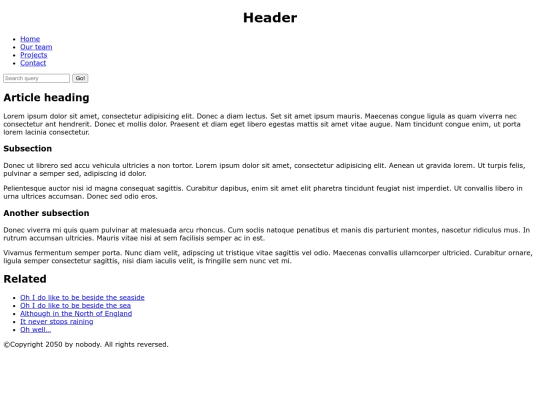 Header

- Home
- Our team
- Projects
- Contact

Search query Go!

Article heading

Lorem ipsum dolor sit amet, consectetur adipisicing elit. Donec a diam lectus. Set sit amet ipsum mauris. Maecenas congue ligula as quam viverra nec consectetur ant hendrerit. Donec et mollis dolor. Praesent et diam eget libero egestas mattis sit amet vitae augue. Nam tincidunt congue enim, ut porta lorem lacinia consectetur.

Subsection

Donec ut librero sed accu vehicula ultricies a non tortor. Lorem ipsum dolor sit amet, consectetur adipisicing elit. Aenean ut gravida lorem. Ut turpis felis, pulvinar a semper sed, adipiscing id dolor.

Pelientesque auctor nisi id magna consequat sagittis. Curabitur dapibus, enim sit amet elit pharetra tincidunt feugiat nist imperdiet. Ut convallis libero in urna ultrices accumsan. Donec sed odio eros.

Another subsection

Donec viverra mi quis quam pulvinar at malesuada arcu rhoncus. Cum soclis natoque penatibus et manis dis parturient montes, nascetur ridiculus mus. In rutrum accumsan ultricies. Mauris vitae nisi at sem facilisis semper ac in est.

Vivamus fermentum semper porta. Nunc diam velit, adipscing ut tristique vitae sagittis vel odio. Maecenas convallis ullamcorper ultricied. Curabitur ornare, ligula semper consectetur sagittis, nisi diam iaculis velit, is fringille sem nunc vet mi.

Related

- Oh I do like to be beside the seaside
- Oh I do like to be beside the sea
- Although in the North of England
- It never stops raining
- Oh well...

©Copyright 2050 by nobody. All rights reversed.